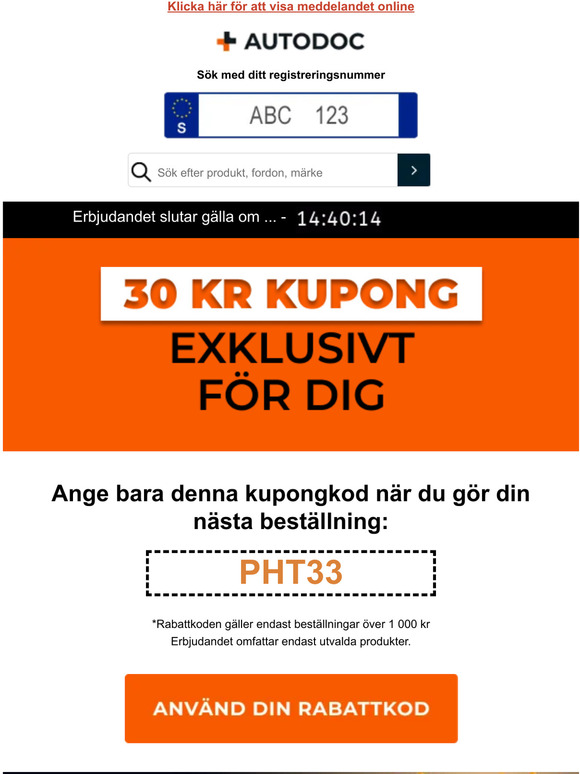 Klicka här för att visa meddelandet online

AUTODOC

Sök med ditt registreringsnummer

S ABC 123

Sök efter produkt, fordon, märke

Erbjudandet slutar gälla om ... - 14:40:14

30 KR KUPONG

EXKLUSIVT FÖR DIG

Ange bara denna kupongkod när du gör din nästa beställning:

PHT33

*Rabattkoden gäller endast beställningar över 1 000 kr
Erbjudandet omfattar endast utvalda produkter.

ANVÄND DIN RABATTKOD